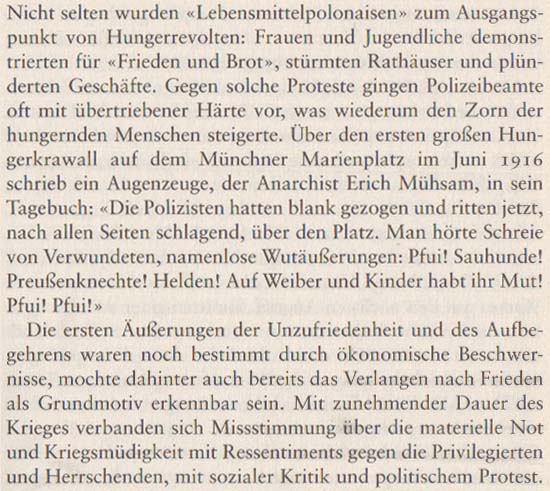 Nicht selten wurden «Lebensmittelpolonaisen» zum Ausgangspunkt von Hungerrevolten: Frauen und Jugendliche demonstrierten für «Frieden und Brot», stürmten Rathäuser und plünderten Geschäfte. Gegen solche Proteste gingen Polizeibeamte oft mit übertriebener Härte vor, was wiederum den Zorn der hungernden Menschen steigerte. Über den ersten großen Hungerkrawall auf dem Münchner Marienplatz im Juni 1916 schrieb ein Augenzeuge, der Anarchist Erich Mühsam, in sein Tagebuch: «Die Polizisten hatten blank gezogen und ritten jetzt, nach allen Seiten schlagend, über den Platz. Man hörte Schreie von Verwundeten, namenlose Wutäußerungen: Pfui! Sauhunde! Preußenknechte! Helden! Auf Weiber und Kinder habt ihr Mut! Pfui! Pfui!»

Die ersten Äußerungen der Unzufriedenheit und des Aufbegehrens waren noch bestimmt durch ökonomische Beschwernisse, mochte dahinter auch bereits das Verlangen nach Frieden als Grundmotiv erkennbar sein. Mit zunehmender Dauer des Krieges verbanden sich Missstimmung über die materielle Not und Kriegsmüdigkeit mit Ressentiments gegen die Privilegierten und Herrschenden, mit sozialer Kritik und politischem Protest.